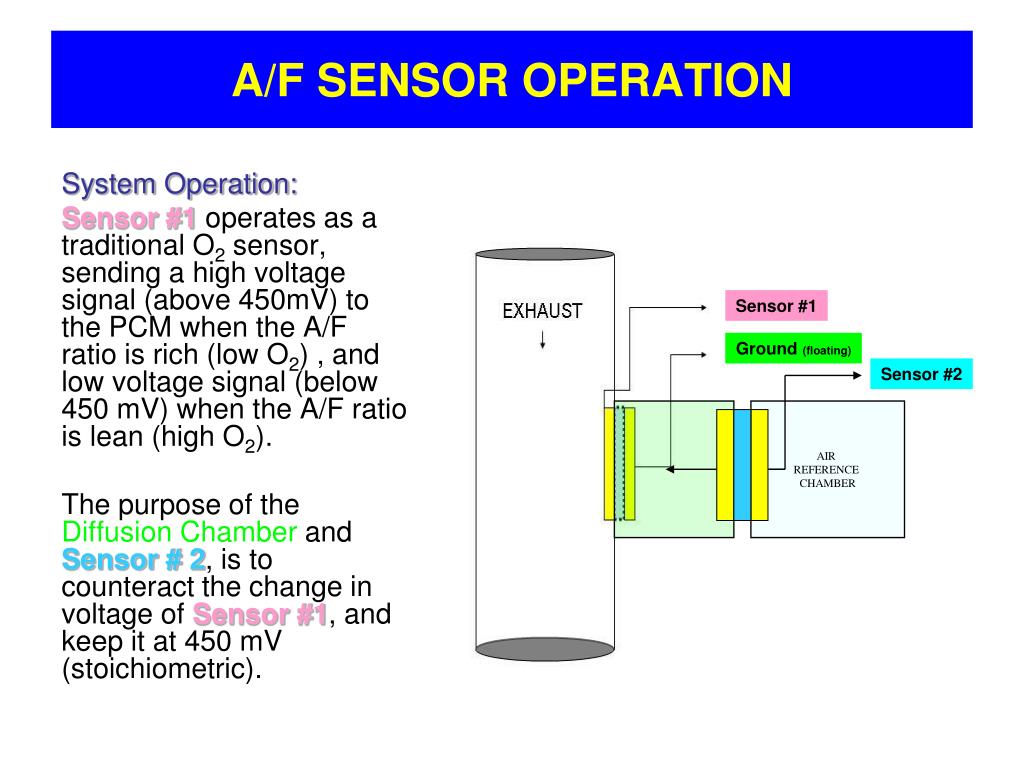 A/F SENSOR OPERATION

System Operation:

Sensor #1 operates as a traditional $O_2$ sensor, sending a high voltage signal (above 450mV) to the PCM when the A/F ratio is rich (low $O_2$) , and low voltage signal (below 450 mV) when the A/F ratio is lean (high $O_2$).

The purpose of the Diffusion Chamber and Sensor # 2, is to counteract the change in voltage of Sensor #1, and keep it at 450 mV (stoichiometric).

EXHAUST

Sensor #1

Ground (floating)

Sensor #2

AIR REFERENCE CHAMBER